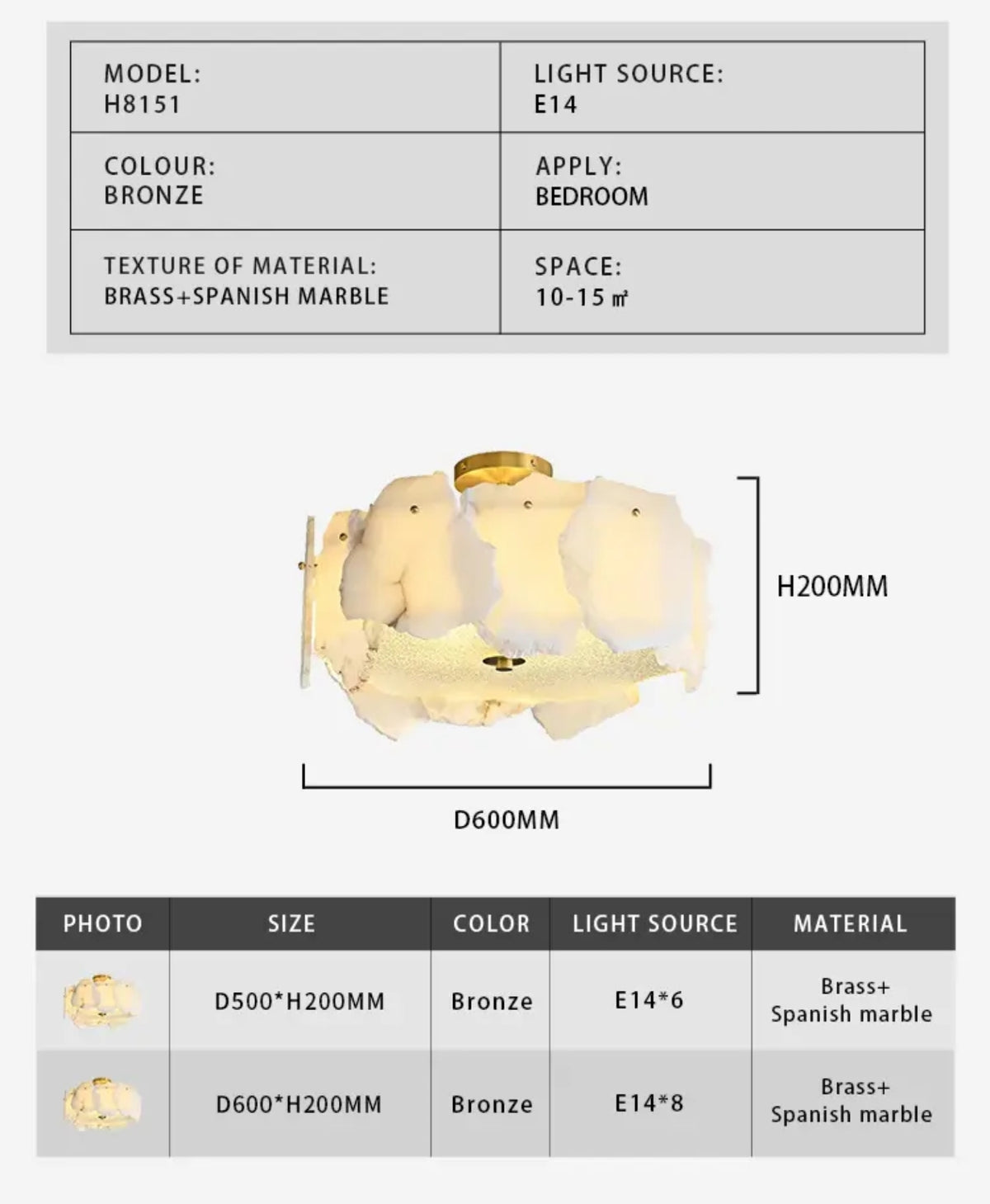 | MODEL: H8151 | LIGHT SOURCE: E14 |
|---|---|
| COLOUR: BRONZE | APPLY: BEDROOM |
| TEXTURE OF MATERIAL: BRASS+SPANISH MARBLE | SPACE: 10-15 ㎡ |

H200MM

D600MM

| PHOTO | SIZE | COLOR | LIGHT SOURCE | MATERIAL |
|---|---|---|---|---|
| | D500*H200MM | Bronze | E14*6 | Brass+ Spanish marble |
| | D600*H200MM | Bronze | E14*8 | Brass+ Spanish marble |